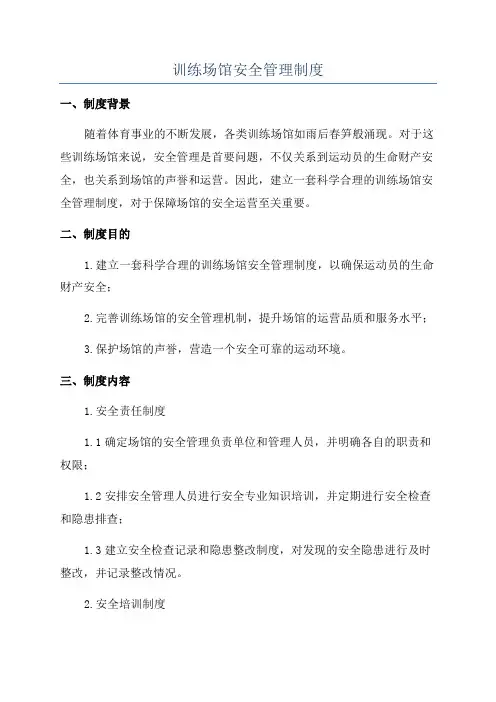 训练场馆安全管理制度

一、制度背景

随着体育事业的不断发展，各类训练场馆如雨后春笋般涌现。对于这些训练场馆来说，安全管理是首要问题，不仅关系到运动员的生命财产安全，也关系到场馆的声誉和运营。因此，建立一套科学合理的训练场馆安全管理制度，对于保障场馆的安全运营至关重要。

二、制度目的

1.建立一套科学合理的训练场馆安全管理制度，以确保运动员的生命财产安全；

2.完善训练场馆的安全管理机制，提升场馆的运营品质和服务水平；

3.保护场馆的声誉，营造一个安全可靠的运动环境。

三、制度内容

1.安全责任制度

1.1 确定场馆的安全管理负责单位和管理人员，并明确各自的职责和权限；

1.2 安排安全管理人员进行安全专业知识培训，并定期进行安全检查和隐患排查；

1.3 建立安全检查记录和隐患整改制度，对发现的安全隐患进行及时整改，并记录整改情况。

2.安全培训制度